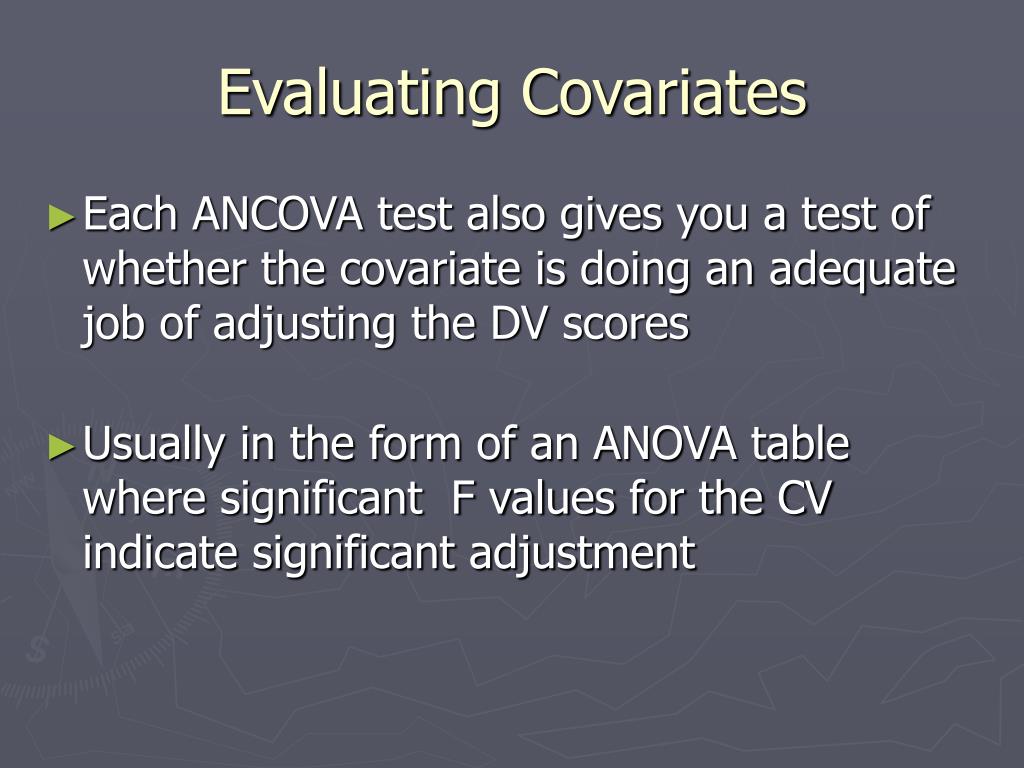 Evaluating Covariates

►Each ANCOVA test also gives you a test of whether the covariate is doing an adequate job of adjusting the DV scores

►Usually in the form of an ANOVA table where significant F values for the CV indicate significant adjustment